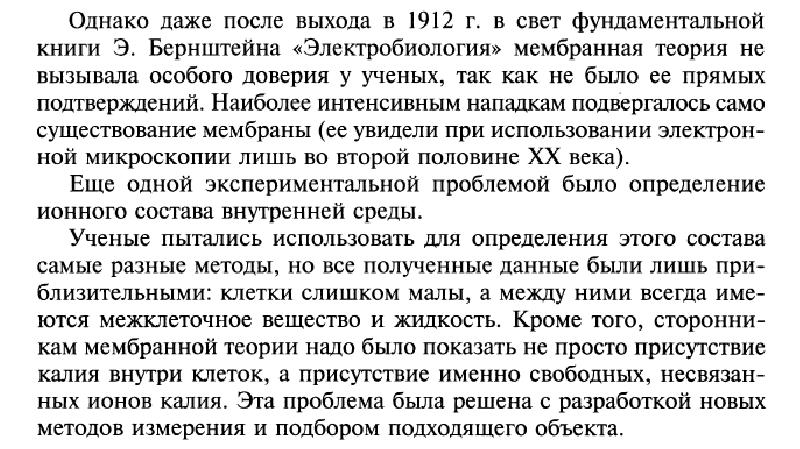 Однако даже после выхода в 1912 г. в свет фундаментальной книги Э. Бернштейна «Электробиология» мембранная теория не вызывала особого доверия у ученых, так как не было ее прямых подтверждений. Наиболее интенсивным нападкам подвергалось само существование мембраны (ее увидели при использовании электронной микроскопии лишь во второй половине XX века).

Еще одной экспериментальной проблемой было определение ионного состава внутренней среды.

Ученые пытались использовать для определения этого состава самые разные методы, но все полученные данные были лишь приблизительными: клетки слишком малы, а между ними всегда имеются межклеточное вещество и жидкость. Кроме того, сторонникам мембранной теории надо было показать не просто присутствие калия внутри клеток, а присутствие именно свободных, несвязанных ионов калия. Эта проблема была решена с разработкой новых методов измерения и подбором подходящего объекта.